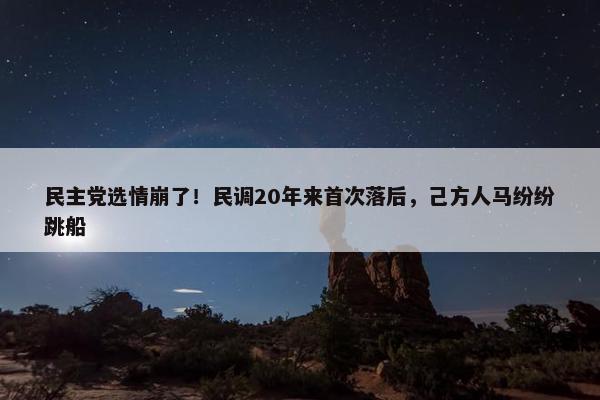 民主党选情崩了！民调20年来首次落后，己方人马纷纷跳船